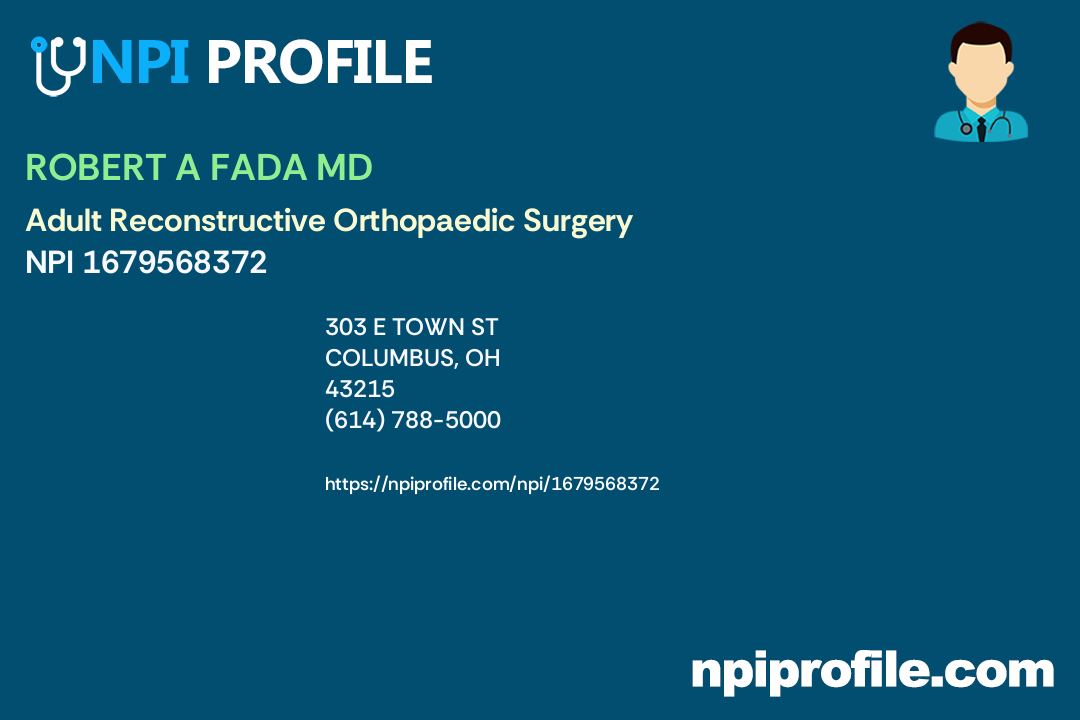 NPI PROFILE

ROBERT A FADA MD

Adult Reconstructive Orthopaedic Surgery
NPI 1679568372

303 E TOWN ST
COLUMBUS, OH
43215
(614) 788-5000

https://npiprofile.com/npi/1679568372

npiprofile.com